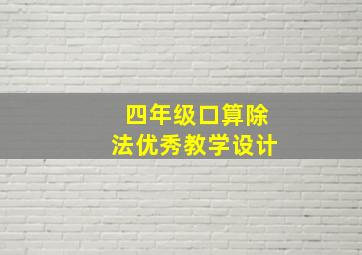 四年级口算除法优秀教学设计